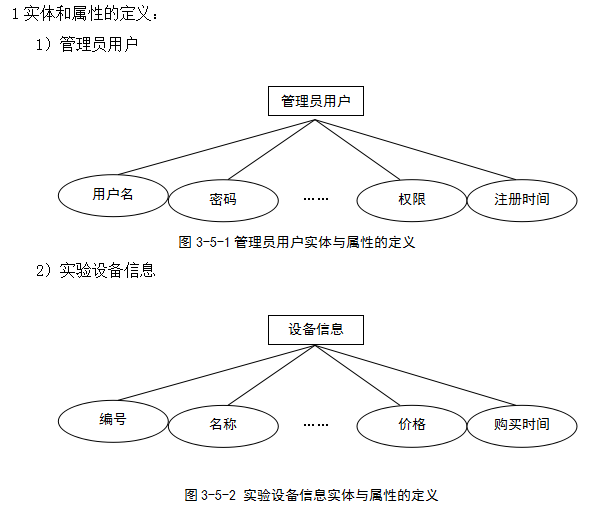 1 实体和属性的定义：

1）管理员用户

管理员用户

用户名

密码

……

权限

注册时间

图 3-5-1 管理员用户实体与属性的定义

2）实验设备信息

设备信息

编号

名称

……

价格

购买时间

图 3-5-2 实验设备信息实体与属性的定义